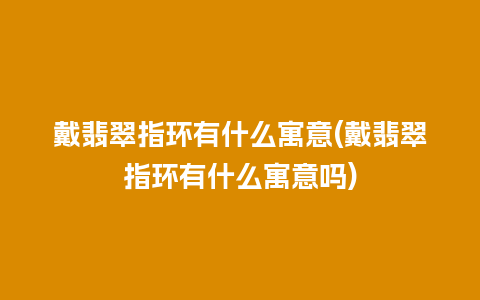 戴翡翠指环有什么寓意(戴翡翠指环有什么寓意吗)